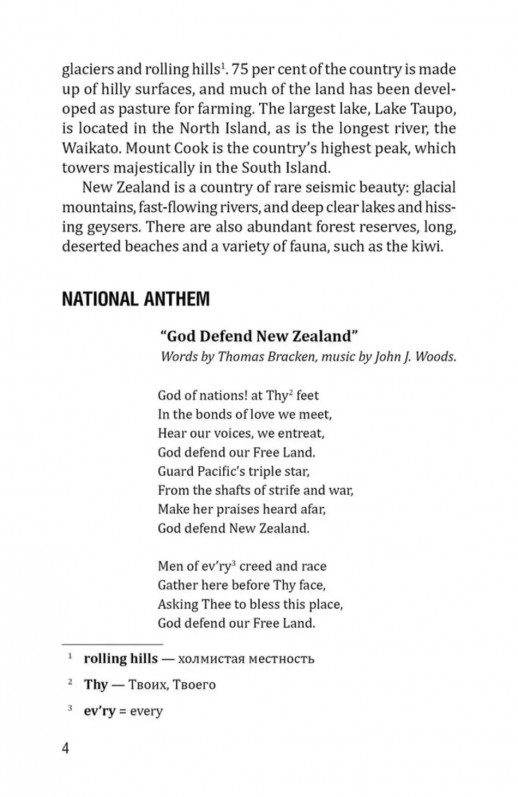 glaciers and rolling hills$^1$. 75 per cent of the country is made up of hilly surfaces, and much of the land has been developed as pasture for farming. The largest lake, Lake Taupo, is located in the North Island, as is the longest river, the Waikato. Mount Cook is the country's highest peak, which towers majestically in the South Island.

New Zealand is a country of rare seismic beauty: glacial mountains, fast-flowing rivers, and deep clear lakes and hissing geysers. There are also abundant forest reserves, long, deserted beaches and a variety of fauna, such as the kiwi.

NATIONAL ANTHEM

"God Defend New Zealand"
Words by Thomas Bracken, music by John J. Woods.

God of nations! at Thy$^2$ feet
In the bonds of love we meet,
Hear our voices, we entreat,
God defend our Free Land.
Guard Pacific's triple star,
From the shafts of strife and war,
Make her praises heard afar,
God defend New Zealand.

Men of ev'ry$^3$ creed and race
Gather here before Thy face,
Asking Thee to bless this place,
God defend our Free Land.

$^1$ rolling hills — холмистая местность
$^2$ Thy — Твоих, Твоего
$^3$ ev'ry = every

4